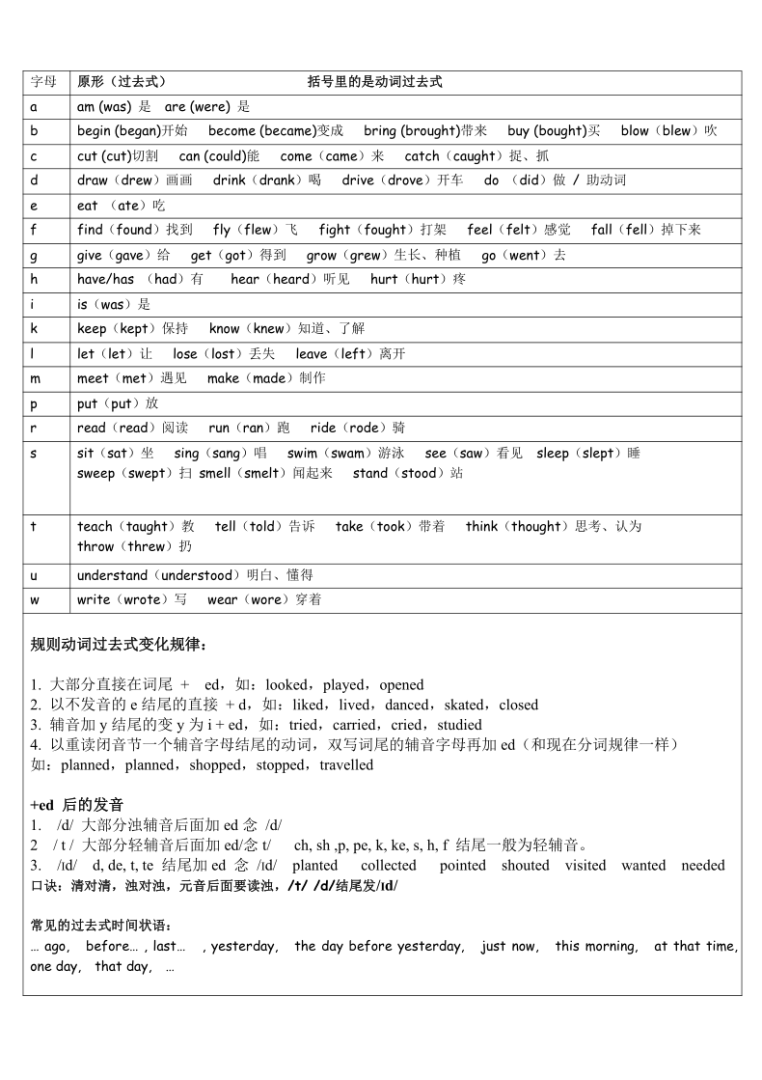 | 字母 | 原形（过去式） 括号里的是动词过去式 |
|---|---|
| a | am (was) 是 are (were) 是 |
| b | begin (began)开始 become (became)变成 bring (brought)带来 buy (bought)买 blow（blew）吹 |
| c | cut (cut)切割 can (could)能 come（came）来 catch（caught）捉、抓 |
| d | draw（drew）画画 drink（drank）喝 drive（drove）开车 do （did）做 / 助动词 |
| e | eat （ate）吃 |
| f | find（found）找到 fly（flew）飞 fight（fought）打架 feel（felt）感觉 fall（fell）掉下来 |
| g | give（gave）给 get（got）得到 grow（grew）生长、种植 go（went）去 |
| h | have/has （had）有 hear（heard）听见 hurt（hurt）疼 |
| i | is（was）是 |
| k | keep（kept）保持 know（knew）知道、了解 |
| l | let（let）让 lose（lost）丢失 leave（left）离开 |
| m | meet（met）遇见 make（made）制作 |
| p | put（put）放 |
| r | read（read）阅读 run（ran）跑 ride（rode）骑 |
| s | sit（sat）坐 sing（sang）唱 swim（swam）游泳 see（saw）看见 sleep（slept）睡 sweep（swept）扫 smell（smelt）闻起来 stand（stood）站 |
| t | teach（taught）教 tell（told）告诉 take（took）带着 think（thought）思考、认为 throw（threw）扔 |
| u | understand（understood）明白、懂得 |
| w | write（wrote）写 wear（wore）穿着 |

规则动词过去式变化规律：

1. 大部分直接在词尾 + ed，如：looked，played，opened
2. 以不发音的 e 结尾的直接 + d，如：liked，lived，danced，skated，closed
3. 辅音加 y 结尾的变 y 为 i + ed，如：tried，carried，cried，studied
4. 以重读闭音节一个辅音字母结尾的动词，双写词尾的辅音字母再加 ed（和现在分词规律一样）
如：planned，planned，shopped，stopped，travelled

+ed 后的发音
1. /d/ 大部分浊辅音后面加 ed 念 /d/
2 / t / 大部分轻辅音后面加 ed/念 t/ ch, sh ,p, pe, k, ke, s, h, f 结尾一般为轻辅音。
3. /ɪd/ d, de, t, te 结尾加 ed 念 /ɪd/ planted collected pointed shouted visited wanted needed
口诀：清对清，浊对浊，元音后面要读浊，/t/ /d/结尾发/ɪd/

常见的过去式时间状语：
… ago, before… , last… , yesterday, the day before yesterday, just now, this morning, at that time, one day, that day, …